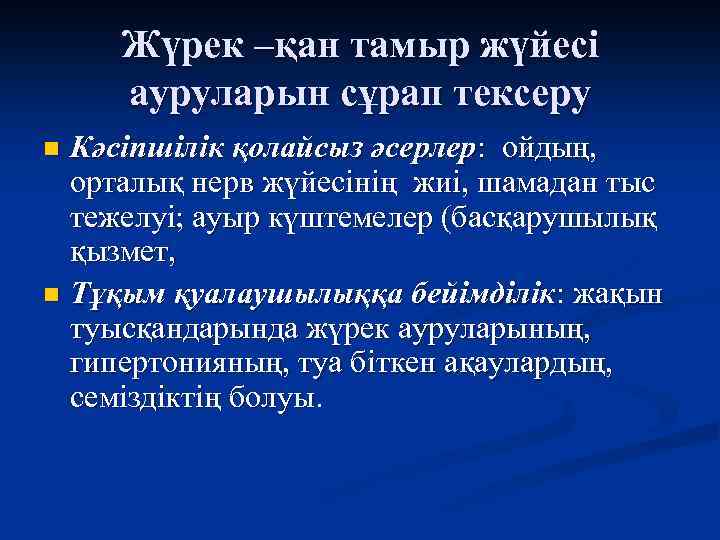 Жүрек –қан тамыр жүйесі ауруларын сұрап тексеру

• Кәсіпшілік қолайсыз әсерлер: ойдың, орталық нерв жүйесінің жиі, шамадан тыс тежелуі; ауыр күштемелер (басқарушылық қызмет,

• Тұқым қуалаушылыққа бейімділік: жақын туысқандарында жүрек ауруларының, гипертонияның, туа біткен ақаулардың, семіздіктің болуы.